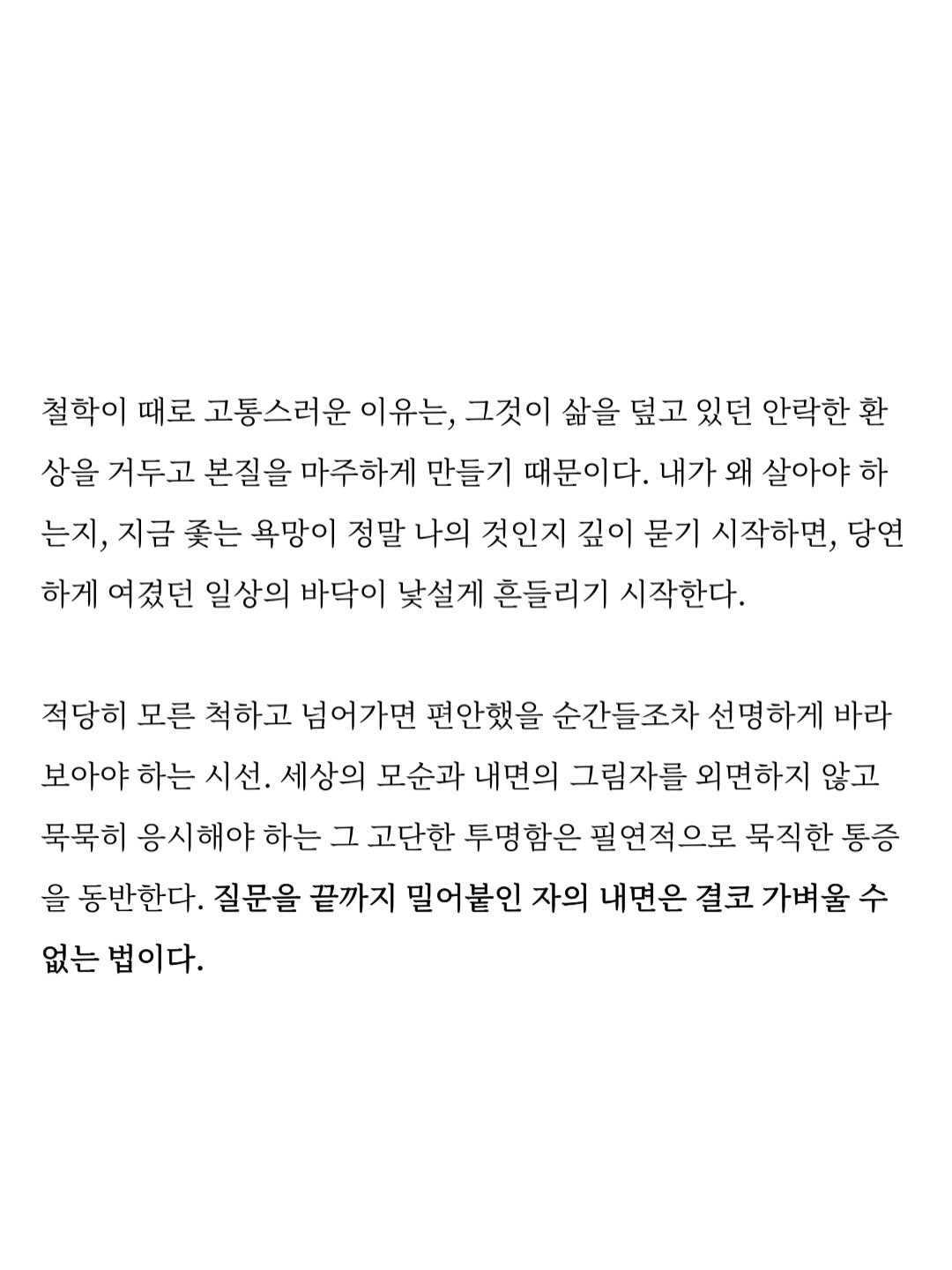 철학이 때로 고통스러운 이유는, 그것이 삶을 덮고 있던 안락한 환상을 거두고 본질을 마주하게 만들기 때문이다. 내가 왜 살아야 하는지, 지금 좇는 욕망이 정말 나의 것인지 깊이 묻기 시작하면, 당연하게 여겼던 일상의 바닥이 낯설게 흔들리기 시작한다.

적당히 모른 척하고 넘어가면 편안했을 순간들조차 선명하게 바라보아야 하는 시선. 세상의 모순과 내면의 그림자를 외면하지 않고 묵묵히 응시해야 하는 그 고단한 투명함은 필연적으로 묵직한 통증을 동반한다. 질문을 끝까지 밀어붙인 자의 내면은 결코 가벼울 수 없는 법이다.